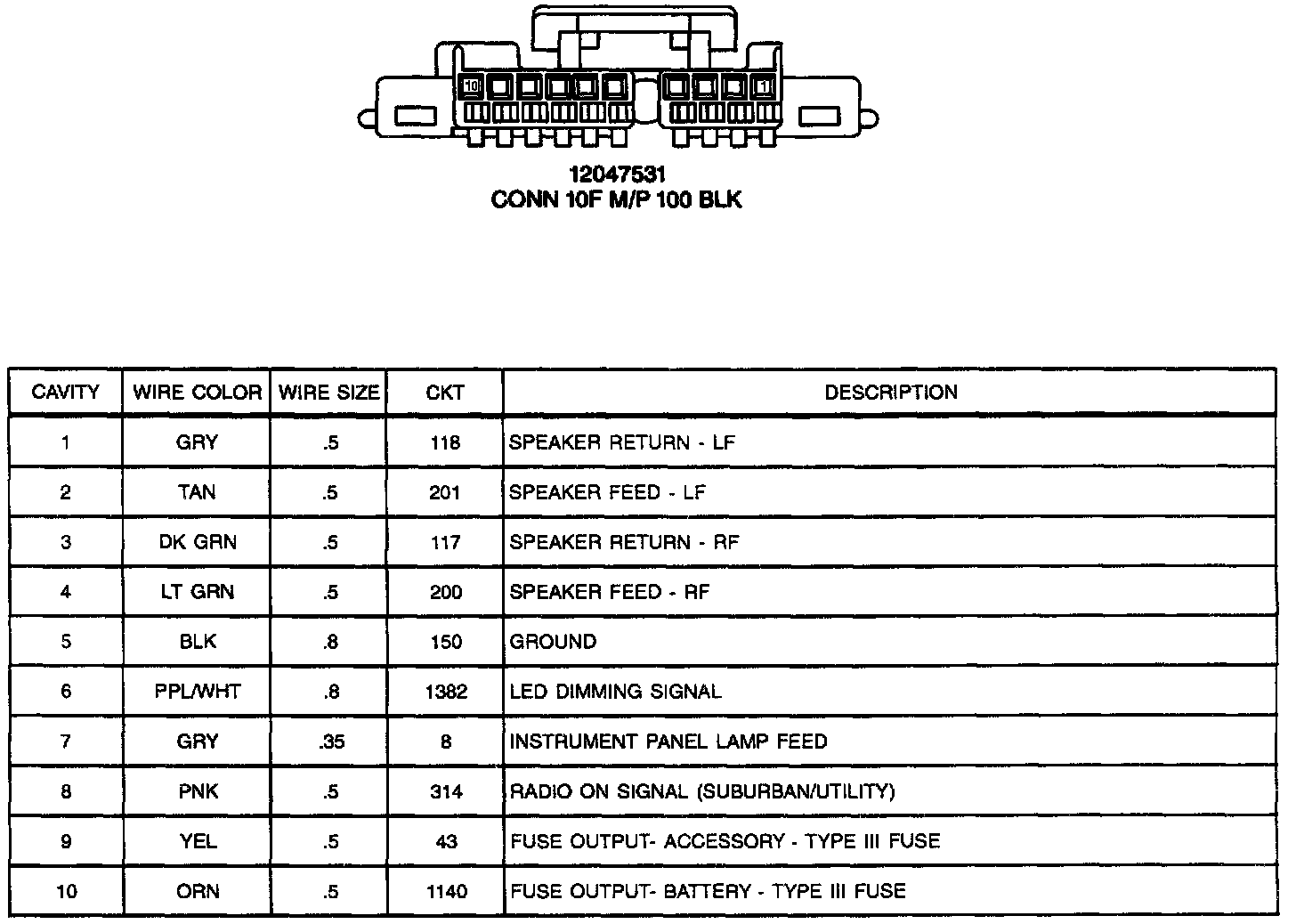 10

1

12047531
CONN 10F M/P 100 BLK

| CAVITY | WIRE COLOR | WIRE SIZE | CKT | DESCRIPTION |
|---|---|---|---|---|
| 1 | GRY | .5 | 118 | SPEAKER RETURN - LF |
| 2 | TAN | .5 | 201 | SPEAKER FEED - LF |
| 3 | DK GRN | .5 | 117 | SPEAKER RETURN - RF |
| 4 | LT GRN | .5 | 200 | SPEAKER FEED - RF |
| 5 | BLK | .8 | 150 | GROUND |
| 6 | PPL/WHT | .8 | 1382 | LED DIMMING SIGNAL |
| 7 | GRY | .35 | 8 | INSTRUMENT PANEL LAMP FEED |
| 8 | PNK | .5 | 314 | RADIO ON SIGNAL (SUBURBAN/UTILITY) |
| 9 | YEL | .5 | 43 | FUSE OUTPUT- ACCESSORY - TYPE III FUSE |
| 10 | ORN | .5 | 1140 | FUSE OUTPUT- BATTERY - TYPE III FUSE |